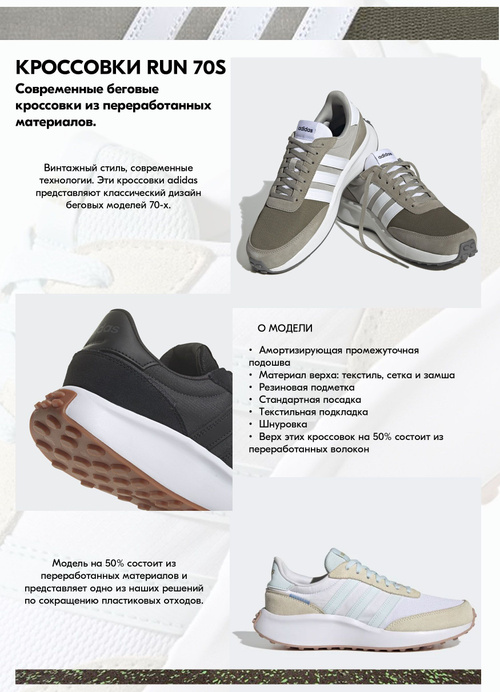 КРОССОВКИ RUN 70S

Современные беговые кроссовки из переработанных материалов.

Винтажный стиль, современные технологии. Эти кроссовки adidas представляют классический дизайн беговых моделей 70-х.

adidas

adidas

О МОДЕЛИ

• Амортизирующая промежуточная подошва
• Материал верха: текстиль, сетка и замша
• Резиновая подметка
• Стандартная посадка
• Текстильная подкладка
• Шнуровка
• Верх этих кроссовок на 50% состоит из переработанных волокон

Модель на 50% состоит из переработанных материалов и представляет одно из наших решений по сокращению пластиковых отходов.